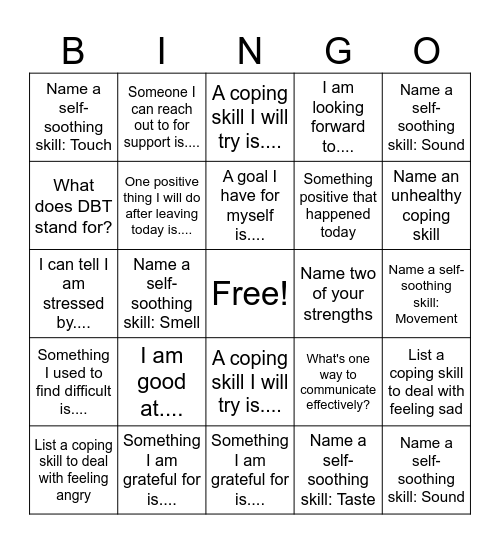 | B | I | N | G | O |
|---|---|---|---|---|
| Name a self-soothing skill: Touch | Someone I can reach out to for support is.... | A coping skill I will try is.... | I am looking forward to.... | Name a self-soothing skill: Sound |
| What does DBT stand for? | One positive thing I will do after leaving today is.... | A goal I have for myself is.... | Something positive that happened today | Name an unhealthy coping skill |
| I can tell I am stressed by.... | Name a self-soothing skill: Smell | Free! | Name two of your strengths | Name a self-soothing skill: Movement |
| Something I used to find difficult is.... | I am good at.... | A coping skill I will try is.... | What's one way to communicate effectively? | List a coping skill to deal with feeling sad |
| List a coping skill to deal with feeling angry | Something I am grateful for is.... | Something I am grateful for is.... | Name a self-soothing skill: Taste | Name a self-soothing skill: Sound |